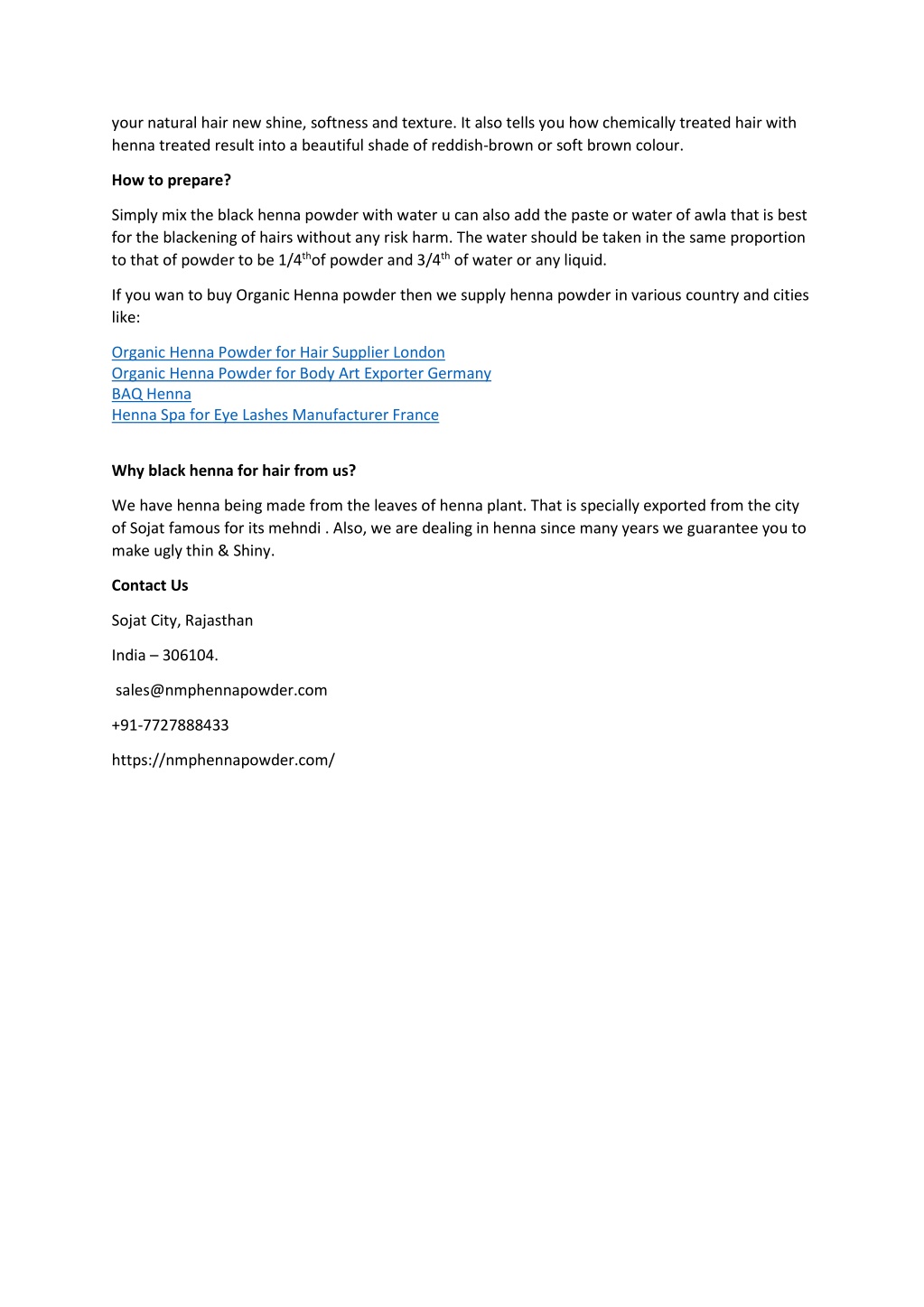 your natural hair new shine, softness and texture. It also tells you how chemically treated hair with henna treated result into a beautiful shade of reddish-brown or soft brown colour.

How to prepare?

Simply mix the black henna powder with water u can also add the paste or water of awla that is best for the blackening of hairs without any risk harm. The water should be taken in the same proportion to that of powder to be 1/4$^{th}$of powder and 3/4$^{th}$ of water or any liquid.

If you wan to buy Organic Henna powder then we supply henna powder in various country and cities like:

Organic Henna Powder for Hair Supplier London
Organic Henna Powder for Body Art Exporter Germany
BAQ Henna
Henna Spa for Eye Lashes Manufacturer France

Why black henna for hair from us?

We have henna being made from the leaves of henna plant. That is specially exported from the city of Sojat famous for its mehndi . Also, we are dealing in henna since many years we guarantee you to make ugly thin & Shiny.

Contact Us

Sojat City, Rajasthan

India – 306104.

sales@nmphennapowder.com

+91-7727888433

https://nmphennapowder.com/